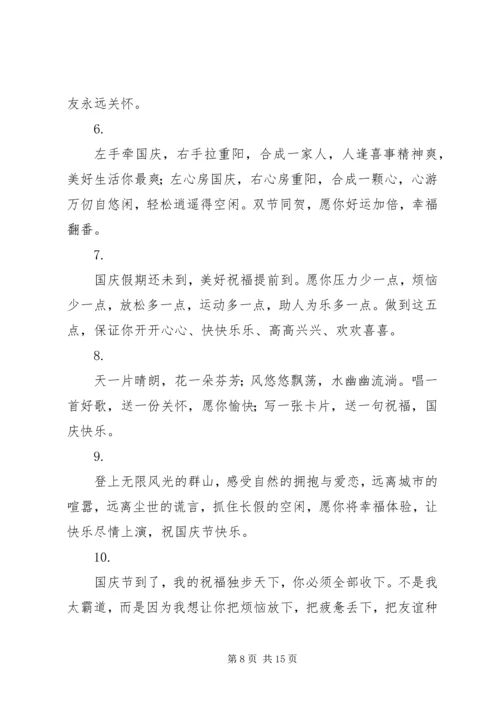 友永远关怀。

6.

左手牵国庆，右手拉重阳，合成一家人，人逢喜事精神爽，美好生活你最爽；左心房国庆，右心房重阳，合成一颗心，心游万仞自悠闲，轻松逍遥得空闲。双节同贺，愿你好运加倍，幸福翻番。

7.

国庆假期还未到，美好祝福提前到。愿你压力少一点，烦恼少一点，放松多一点，运动多一点，助人为乐多一点。做到这五点，保证你开开心心、快快乐乐、高高兴兴、欢欢喜喜。

8.

天一片晴朗，花一朵芬芳；风悠悠飘荡，水幽幽流淌。唱一首好歌，送一份关怀，愿你愉快；写一张卡片，送一句祝福，国庆快乐。

9.

登上无限风光的群山，感受自然的拥抱与爱恋，远离城市的喧嚣，远离尘世的谎言，抓住长假的空闲，愿你将幸福体验，让快乐尽情上演，祝国庆节快乐。

10.

国庆节到了，我的祝福独步天下，你必须全部收下。不是我太霸道，而是因为我想让你把烦恼放下，把疲惫丢下，把友谊种

第 8 页 共 15 页